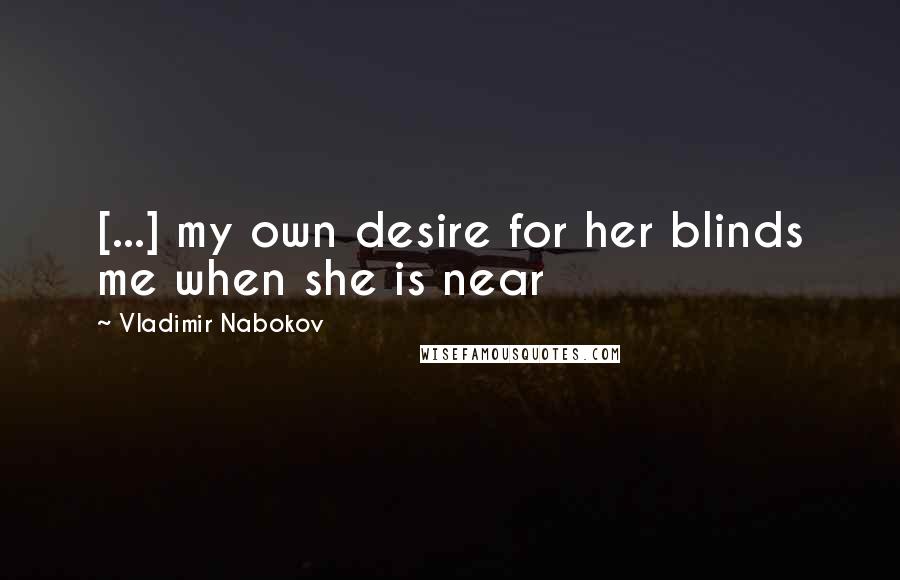 [...] my own desire for her blinds me when she is near

~ Vladimir Nabokov

WISEFAMOUSQUOTES.COM